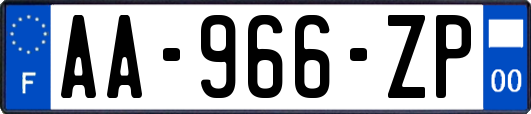 F
AA-966-ZP
00